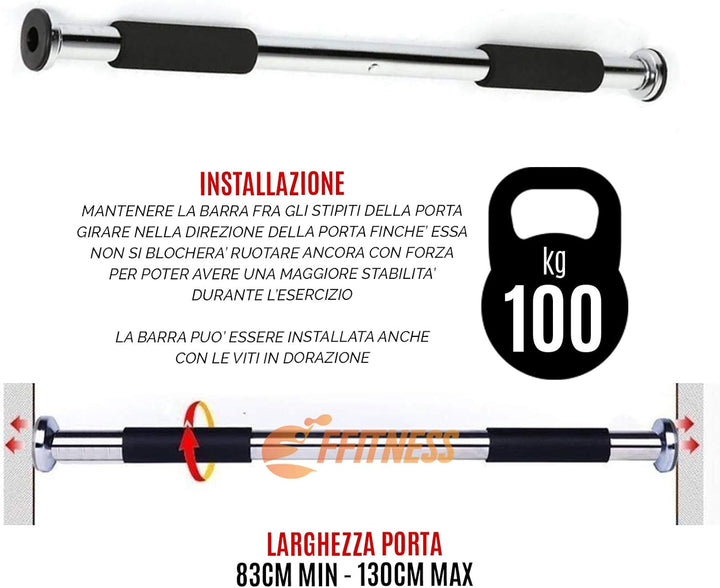 INSTALLAZIONE

MANTENERE LA BARRA FRA GLI STIPITI DELLA PORTA GIRARE NELLA DIREZIONE DELLA PORTA FINCHE' ESSA NON SI BLOCHERA' RUOTARE ANCORA CON FORZA PER POTER AVERE UNA MAGGIORE STABILITA' DURANTE L'ESERCIZIO

LA BARRA PUO' ESSERE INSTALLATA ANCHE CON LE VITI IN DORAZIONE

kg
100

FFITNESS

LARGHEZZA PORTA
83CM MIN - 130CM MAX